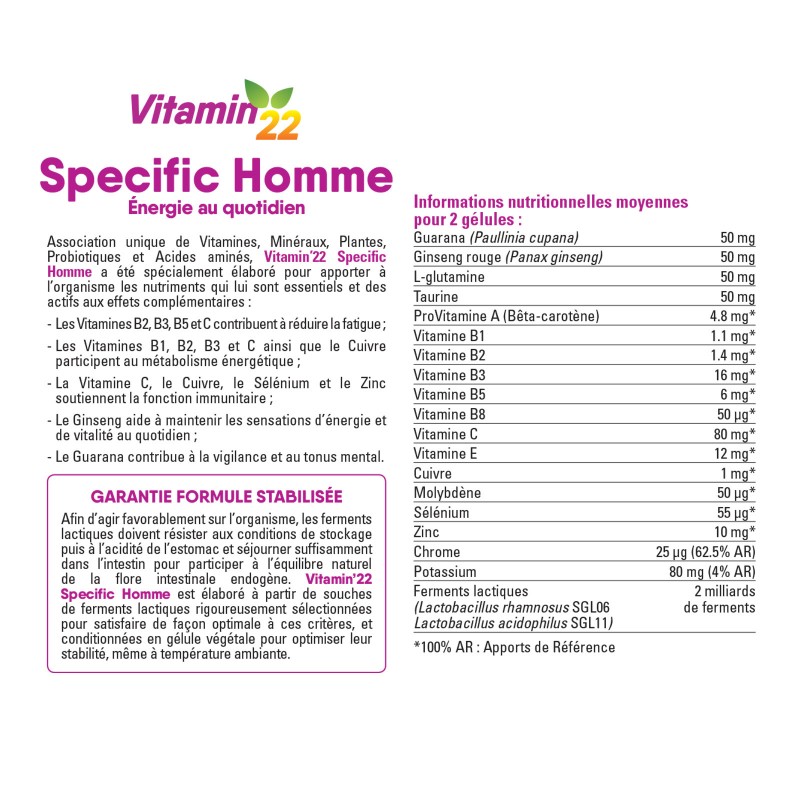 Vitamin22

Specific Homme
Énergie au quotidien

Association unique de Vitamines, Minéraux, Plantes, Probiotiques et Acides aminés, Vitamin'22 Specific Homme a été spécialement élaboré pour apporter à l'organisme les nutriments qui lui sont essentiels et des actifs aux effets complémentaires :

- Les Vitamines B2, B3, B5 et C contribuent à réduire la fatigue ;

- Les Vitamines B1, B2, B3 et C ainsi que le Cuivre participent au métabolisme énergétique ;

- La Vitamine C, le Cuivre, le Sélénium et le Zinc soutiennent la fonction immunitaire ;

- Le Ginseng aide à maintenir les sensations d'énergie et de vitalité au quotidien ;

- Le Guarana contribue à la vigilance et au tonus mental.

GARANTIE FORMULE STABILISÉE

Afin d'agir favorablement sur l'organisme, les ferments lactiques doivent résister aux conditions de stockage puis à l'acidité de l'estomac et séjourner suffisamment dans l'intestin pour participer à l'équilibre naturel de la flore intestinale endogène. Vitamin'22 Specific Homme est élaboré à partir de souches de ferments lactiques rigoureusement sélectionnées pour satisfaire de façon optimale à ces critères, et conditionnées en gélule végétale pour optimiser leur stabilité, même à température ambiante.

Informations nutritionnelles moyennes pour 2 gélules :

| | |
|---|---|
| Guarana (Paullinia cupana) | 50 mg |
| Ginseng rouge (Panax ginseng) | 50 mg |
| L-glutamine | 50 mg |
| Taurine | 50 mg |
| ProVitamine A (Bêta-carotène) | 4.8 mg* |
| Vitamine B1 | 1.1 mg* |
| Vitamine B2 | 1.4 mg* |
| Vitamine B3 | 16 mg* |
| Vitamine B5 | 6 mg* |
| Vitamine B8 | 50 µg* |
| Vitamine C | 80 mg* |
| Vitamine E | 12 mg* |
| Cuivre | 1 mg* |
| Molybdène | 50 µg* |
| Sélénium | 55 µg* |
| Zinc | 10 mg* |
| Chrome | 25 µg (62.5% AR) |
| Potassium | 80 mg (4% AR) |
| Ferments lactiques (Lactobacillus rhamnosus SGL06 Lactobacillus acidophilus SGL11) | 2 milliards de ferments |

*100% AR : Apports de Référence